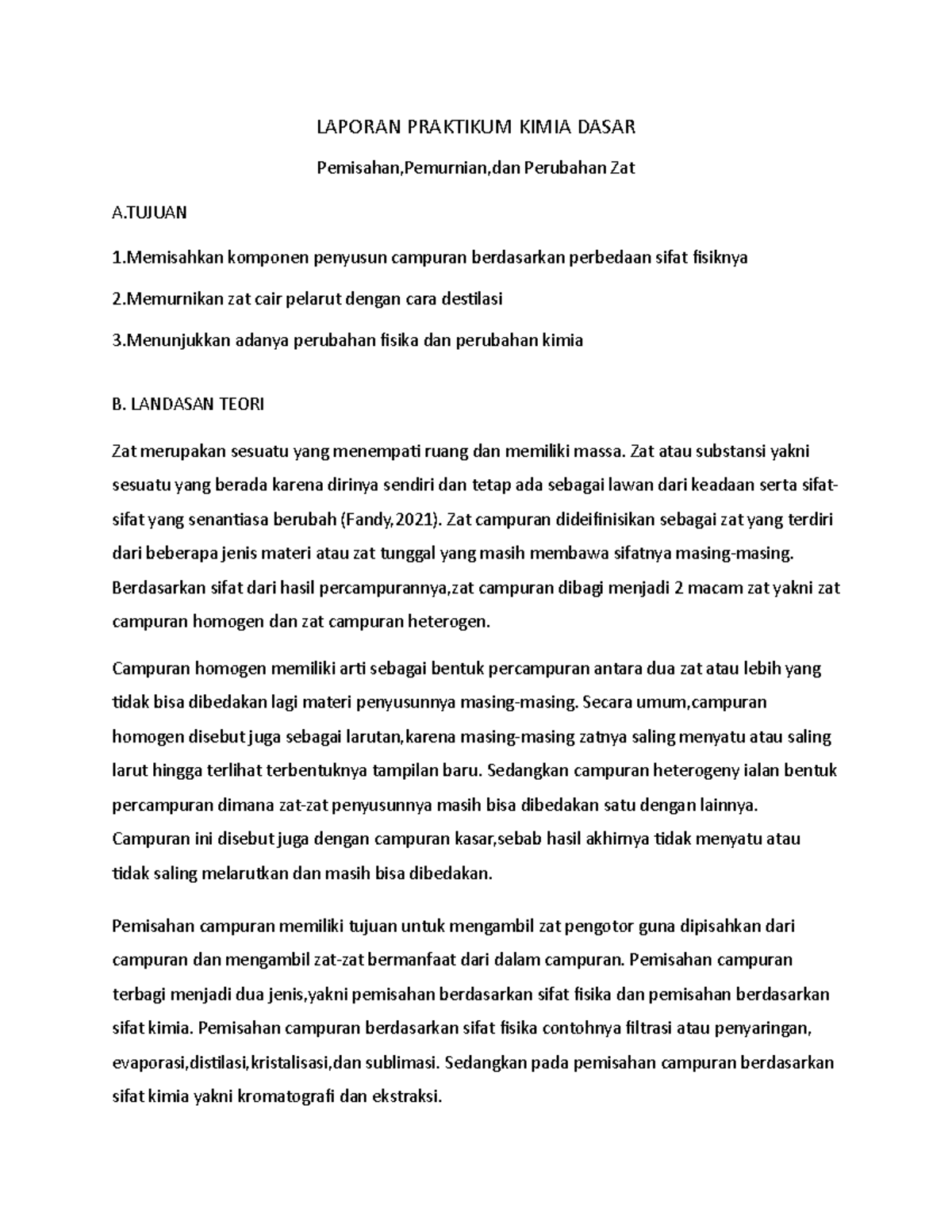 LAPORAN PRAKTIKUM KIMIA DASAR

Pemisahan,Pemurnian,dan Perubahan Zat

A.TUJUAN

1.Memisahkan komponen penyusun campuran berdasarkan perbedaan sifat fisiknya

2.Memurnikan zat cair pelarut dengan cara destilasi

3.Menunjukkan adanya perubahan fisika dan perubahan kimia

B. LANDASAN TEORI

Zat merupakan sesuatu yang menempati ruang dan memiliki massa. Zat atau substansi yakni sesuatu yang berada karena dirinya sendiri dan tetap ada sebagai lawan dari keadaan serta sifat-sifat yang senantiasa berubah (Fandy,2021). Zat campuran dideifinisikan sebagai zat yang terdiri dari beberapa jenis materi atau zat tunggal yang masih membawa sifatnya masing-masing. Berdasarkan sifat dari hasil percampurannya,zat campuran dibagi menjadi 2 macam zat yakni zat campuran homogen dan zat campuran heterogen.

Campuran homogen memiliki arti sebagai bentuk percampuran antara dua zat atau lebih yang tidak bisa dibedakan lagi materi penyusunnya masing-masing. Secara umum,campuran homogen disebut juga sebagai larutan,karena masing-masing zatnya saling menyatu atau saling larut hingga terlihat terbentuknya tampilan baru. Sedangkan campuran heterogeny ialan bentuk percampuran dimana zat-zat penyusunnya masih bisa dibedakan satu dengan lainnya. Campuran ini disebut juga dengan campuran kasar,sebab hasil akhirnya tidak menyatu atau tidak saling melarutkan dan masih bisa dibedakan.

Pemisahan campuran memiliki tujuan untuk mengambil zat pengotor guna dipisahkan dari campuran dan mengambil zat-zat bermanfaat dari dalam campuran. Pemisahan campuran terbagi menjadi dua jenis,yakni pemisahan berdasarkan sifat fisika dan pemisahan berdasarkan sifat kimia. Pemisahan campuran berdasarkan sifat fisika contohnya filtrasi atau penyaringan, evaporasi,distilasi,kristalisasi,dan sublimasi. Sedangkan pada pemisahan campuran berdasarkan sifat kimia yakni kromatografi dan ekstraksi.